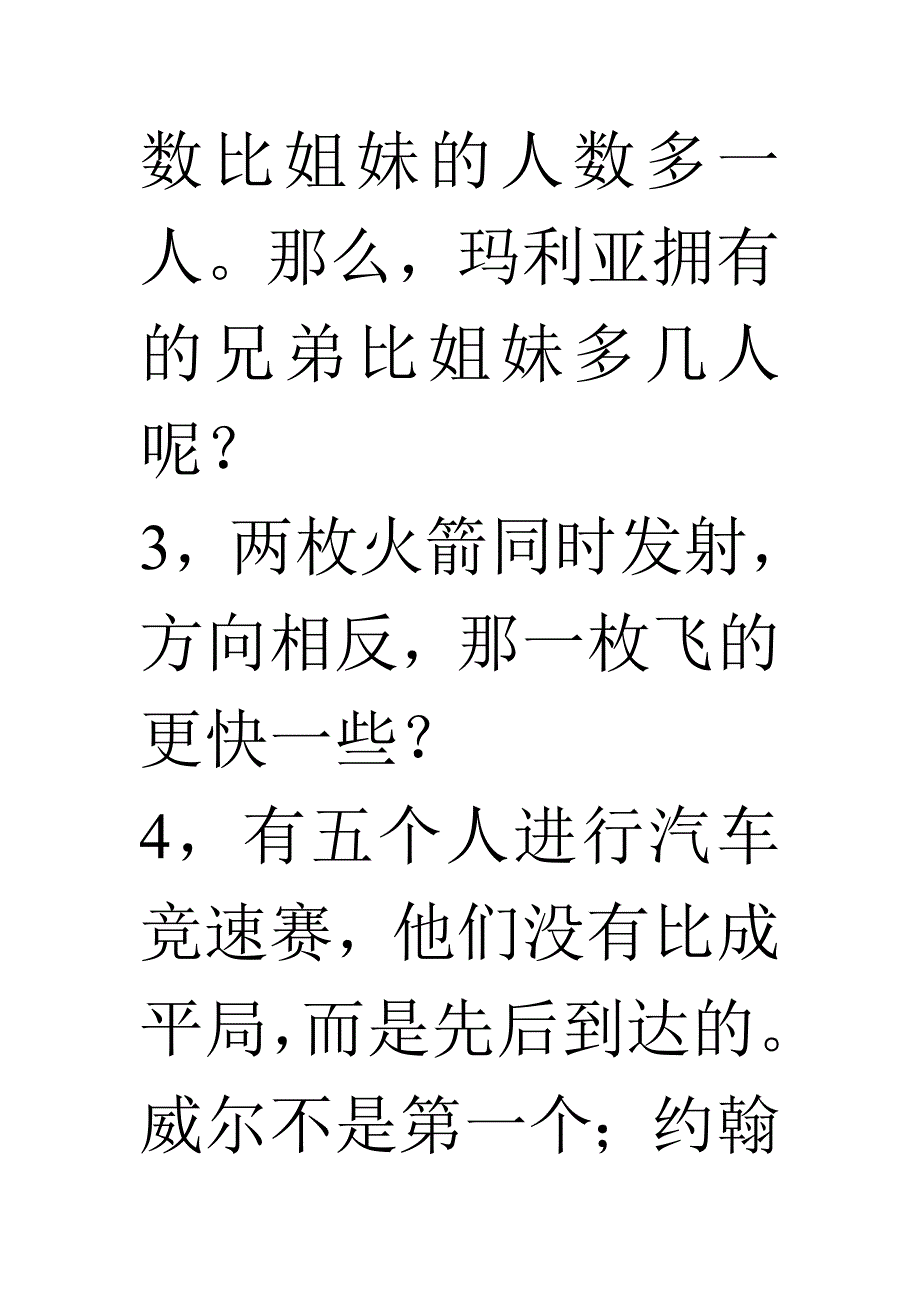 数比姐妹的人数多一人。那么，玛利亚拥有的兄弟比姐妹多几人呢？

3，两枚火箭同时发射，方向相反，那一枚飞的更快一些？

4，有五个人进行汽车竞速赛，他们没有比成平局，而是先后到达的。威尔不是第一个；约翰